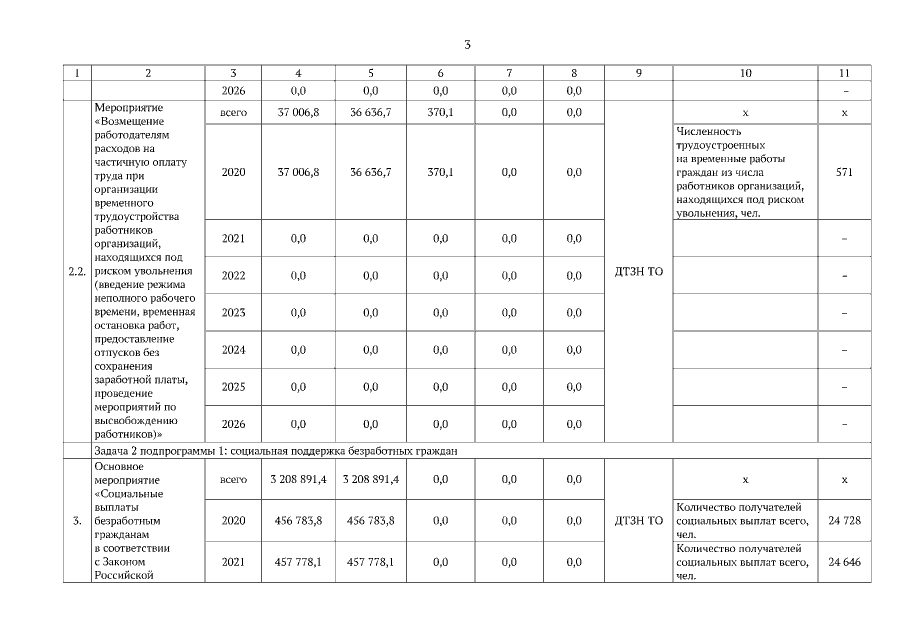 3

| 1 | 2 | 3 | 4 | 5 | 6 | 7 | 8 | 9 | 10 | 11 |
|---|---|---|---|---|---|---|---|---|---|---|
| | | 2026 | 0,0 | 0,0 | 0,0 | 0,0 | 0,0 | | | – |
| 2.2. | Мероприятие «Возмещение работодателям расходов на частичную оплату труда при организации временного трудоустройства работников организаций, находящихся под риском увольнения (введение режима неполного рабочего времени, временная остановка работ, предоставление отпусков без сохранения заработной платы, проведение мероприятий по высвобождению работников)» | всего | 37 006,8 | 36 636,7 | 370,1 | 0,0 | 0,0 | ДТЗН ТО | x | x |
| | | 2020 | 37 006,8 | 36 636,7 | 370,1 | 0,0 | 0,0 | | Численность трудоустроенных на временные работы граждан из числа работников организаций, находящихся под риском увольнения, чел. | 571 |
| | | 2021 | 0,0 | 0,0 | 0,0 | 0,0 | 0,0 | | | – |
| | | 2022 | 0,0 | 0,0 | 0,0 | 0,0 | 0,0 | | | – |
| | | 2023 | 0,0 | 0,0 | 0,0 | 0,0 | 0,0 | | | – |
| | | 2024 | 0,0 | 0,0 | 0,0 | 0,0 | 0,0 | | | – |
| | | 2025 | 0,0 | 0,0 | 0,0 | 0,0 | 0,0 | | | – |
| | | 2026 | 0,0 | 0,0 | 0,0 | 0,0 | 0,0 | | | – |
| | Задача 2 подпрограммы 1: социальная поддержка безработных граждан | | | | | | | | | |
| 3. | Основное мероприятие «Социальные выплаты безработным гражданам в соответствии с Законом Российской | всего | 3 208 891,4 | 3 208 891,4 | 0,0 | 0,0 | 0,0 | ДТЗН ТО | x | x |
| | | 2020 | 456 783,8 | 456 783,8 | 0,0 | 0,0 | 0,0 | | Количество получателей социальных выплат всего, чел. | 24 728 |
| | | 2021 | 457 778,1 | 457 778,1 | 0,0 | 0,0 | 0,0 | | Количество получателей социальных выплат всего, чел. | 24 646 |